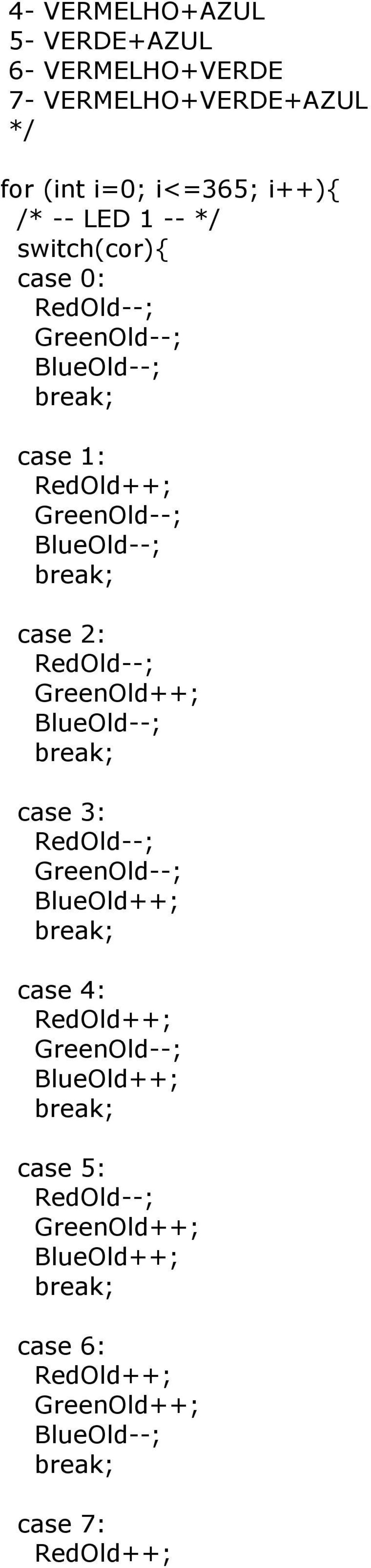 4- VERMELHO+AZUL
5- VERDE+AZUL
6- VERMELHO+VERDE
7- VERMELHO+VERDE+AZUL
*/

for (int i=0; i<=365; i++){
/* -- LED 1 -- */
switch(cor){
case 0:
RedOld--;
GreenOld--;
BlueOld--;
break;

case 1:
RedOld++;
GreenOld--;
BlueOld--;
break;

case 2:
RedOld--;
GreenOld++;
BlueOld--;
break;

case 3:
RedOld--;
GreenOld--;
BlueOld++;
break;

case 4:
RedOld++;
GreenOld--;
BlueOld++;
break;

case 5:
RedOld--;
GreenOld++;
BlueOld++;
break;

case 6:
RedOld++;
GreenOld++;
BlueOld--;
break;

case 7:
RedOld++;